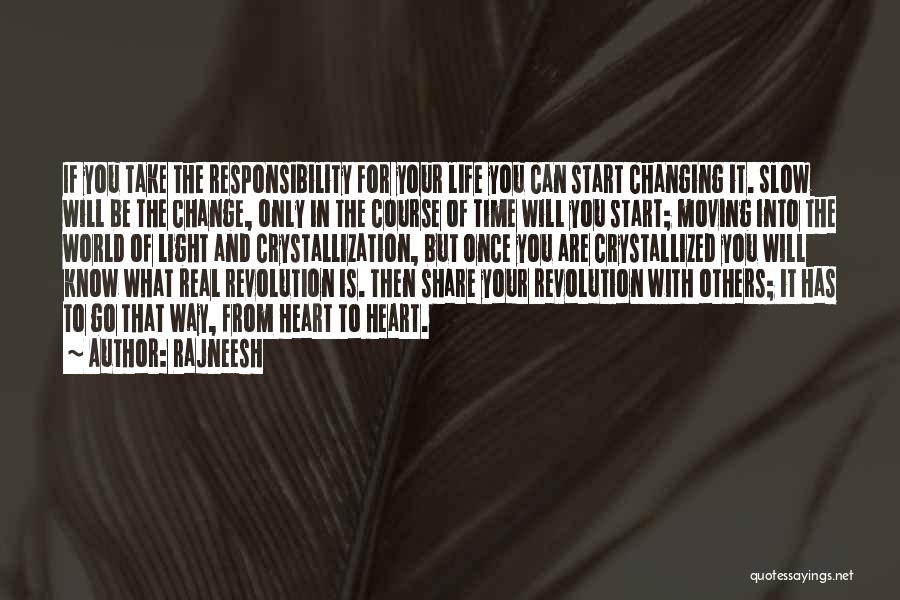 IF YOU TAKE THE RESPONSIBILITY FOR YOUR LIFE YOU CAN START CHANGING IT. SLOW WILL BE THE CHANGE, ONLY IN THE COURSE OF TIME WILL YOU START; MOVING INTO THE WORLD OF LIGHT AND CRYSTALLIZATION, BUT ONCE YOU ARE CRYSTALLIZED YOU WILL KNOW WHAT REAL REVOLUTION IS. THEN SHARE YOUR REVOLUTION WITH OTHERS; IT HAS TO GO THAT WAY, FROM HEART TO HEART.

~ AUTHOR: RAJNEESH

quotessayings.net